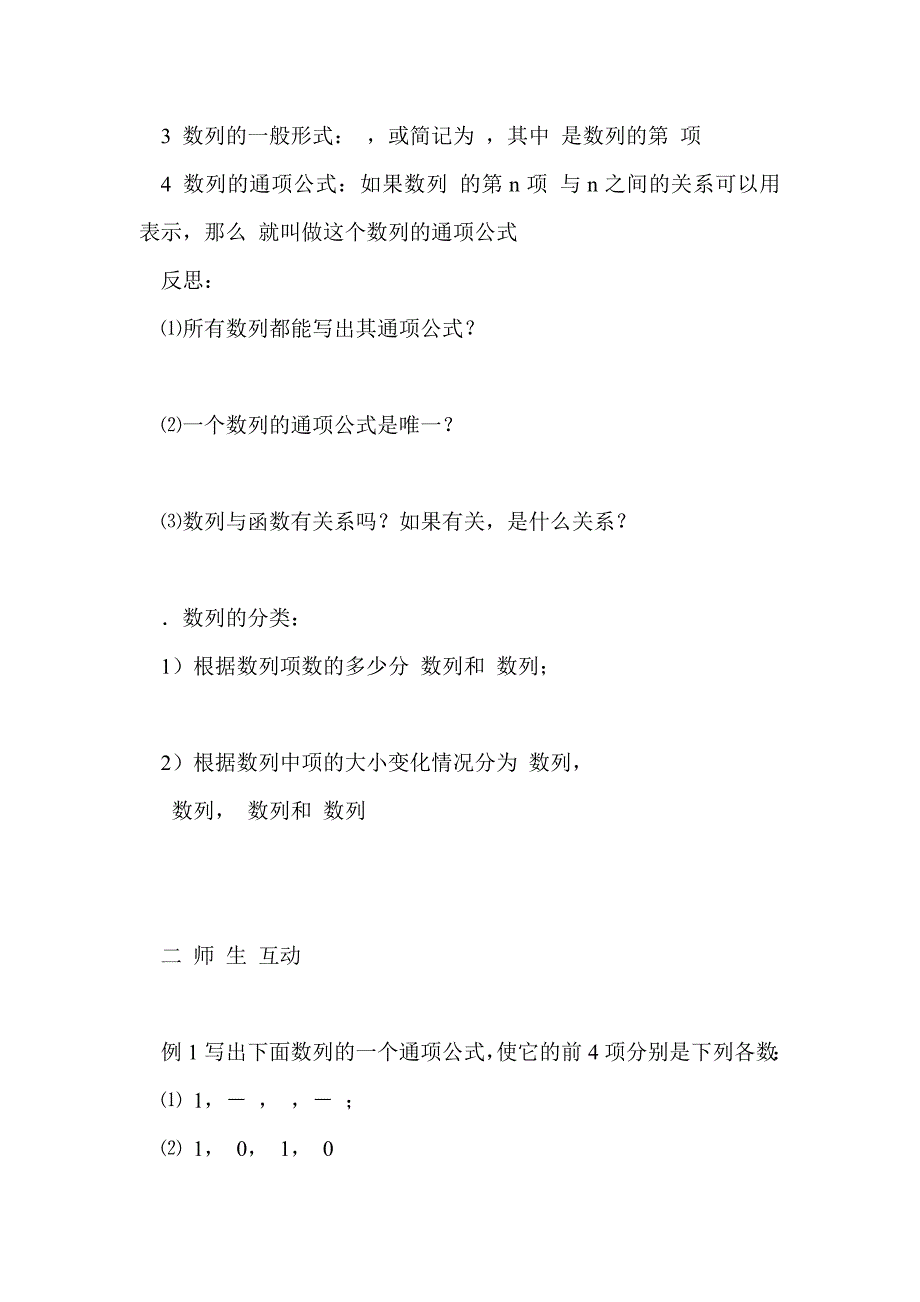 3 数列的一般形式： ，或简记为 ，其中 是数列的第 项

4 数列的通项公式：如果数列 的第 n 项 与 n 之间的关系可以用 表示，那么 就叫做这个数列的通项公式

反思：

⑴所有数列都能写出其通项公式？

⑵一个数列的通项公式是唯一？

⑶数列与函数有关系吗？如果有关，是什么关系？

. 数列的分类：

1）根据数列项数的多少分 数列和 数列；

2）根据数列中项的大小变化情况分为 数列，

数列， 数列和 数列

二 师 生 互动

例 1 写出下面数列的一个通项公式，使它的前 4 项分别是下列各数：

⑴ 1，－ ， ，－ ；

⑵ 1， 0， 1， 0